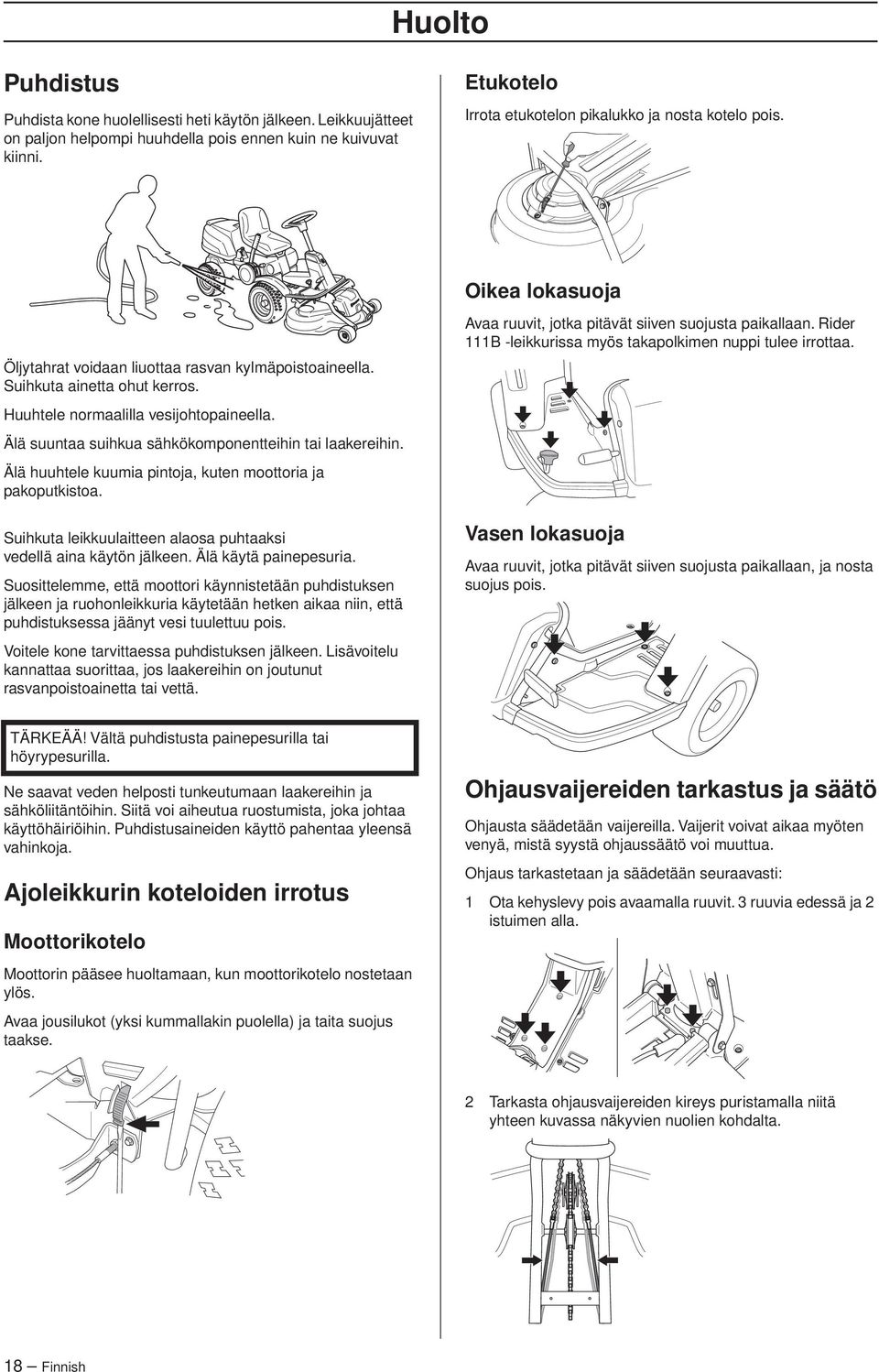 Huolto

Puhdistus

Puhdista kone huolellisesti heti käytön jälkeen. Leikkuujätteet on paljon helpompi huuhdella pois ennen kuin ne kuivuvat kiinni.

Öljytahrat voidaan liuottaa rasvan kylmäpoistoaineella. Suihkuta ainetta ohut kerros.

Huuhtele normaalilla vesijohtopaineella.

Älä suuntaa suihkua sähkökomponentteihin tai laakereihin.

Älä huuhtele kuumia pintoja, kuten moottoria ja pakoputkistoa.

Suihkuta leikkuulaitteen alaosa puhtaaksi vedellä aina käytön jälkeen. Älä käytä painepesuria.

Suosittelemme, että moottori käynnistetään puhdistuksen jälkeen ja ruohonleikkuria käytetään hetken aikaa niin, että puhdistuksessa jäänyt vesi tuulettuu pois.

Voitele kone tarvittaessa puhdistuksen jälkeen. Lisävoitelu kannattaa suorittaa, jos laakereihin on joutunut rasvanpoistoainetta tai vettä.

TÄRKEÄÄ! Vältä puhdistusta painepesurilla tai höyrypesurilla.

Ne saavat veden helposti tunkeutumaan laakereihin ja sähköliitäntöihin. Siitä voi aiheutua ruostumista, joka johtaa käyttöhäiriöihin. Puhdistusaineiden käyttö pahentaa yleensä vahinkoja.

Ajoleikkurin koteloiden irrotus

Moottorikotelo

Moottorin pääsee huoltamaan, kun moottorikotelo nostetaan ylös.

Avaa jousilukot (yksi kummallakin puolella) ja taita suojus taakse.

Etukotelo

Irrota etukotelon pikalukko ja nosta kotelo pois.

Oikea lokasuoja

Avaa ruuvit, jotka pitävät siiven suojusta paikallaan. Rider 111B -leikkurissa myös takapolkimen nuppi tulee irrottaa.

Vasen lokasuoja

Avaa ruuvit, jotka pitävät siiven suojusta paikallaan, ja nosta suojus pois.

Ohjausvaijereiden tarkastus ja säätö

Ohjausta säädetään vaijereilla. Vaijerit voivat aikaa myöten venyä, mistä syystä ohjaussäätö voi muuttua.

Ohjaus tarkastetaan ja säädetään seuraavasti:

1 Ota kehyslevy pois avaamalla ruuvit. 3 ruuvia edessä ja 2 istuimen alla.

2 Tarkasta ohjausvaijereiden kireys puristamalla niitä yhteen kuvassa näkyvien nuolien kohdalta.

18 — Finnish